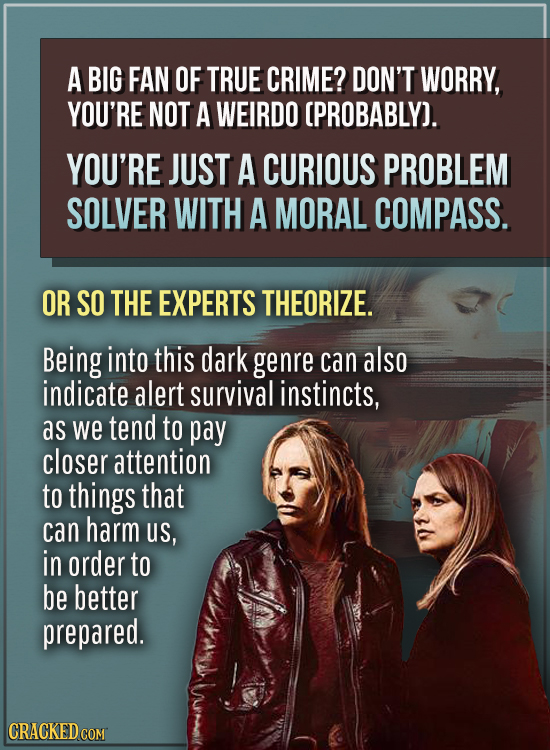 A BIG FAN OF TRUE CRIME? DON'T WORRY, YOU'RE NOT A WEIRDO (PROBABLY).

YOU'RE JUST A CURIOUS PROBLEM SOLVER WITH A MORAL COMPASS.

OR SO THE EXPERTS THEORIZE.

Being into this dark genre can also indicate alert survival instincts, as we tend to pay closer attention to things that can harm us, in order to be better prepared.

CRACKED.COM